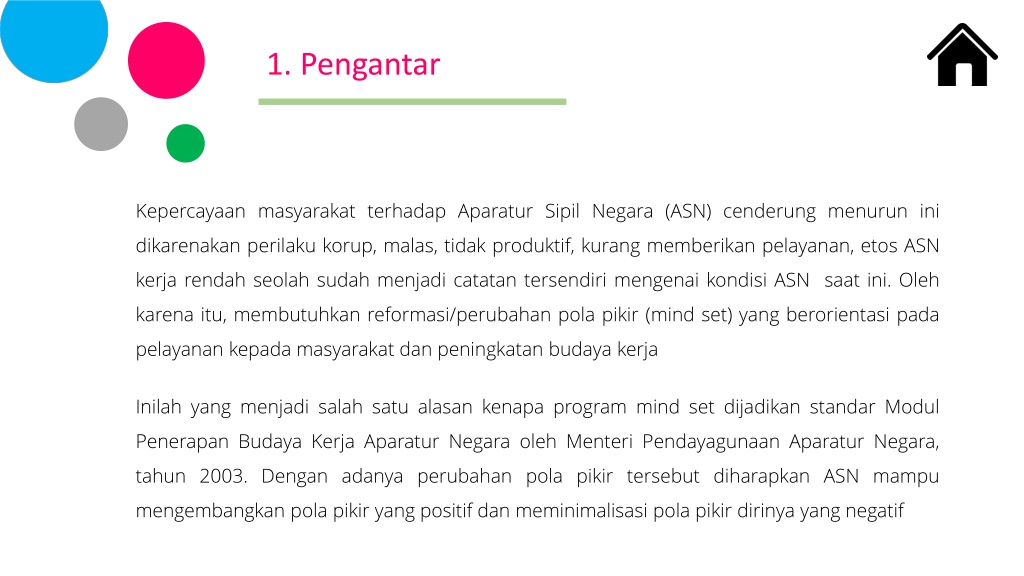 1. Pengantar

Kepercayaan masyarakat terhadap Aparatur Sipil Negara (ASN) cenderung menurun ini dikarenakan perilaku korup, malas, tidak produktif, kurang memberikan pelayanan, etos ASN kerja rendah seolah sudah menjadi catatan tersendiri mengenai kondisi ASN saat ini. Oleh karena itu, membutuhkan reformasi/perubahan pola pikir (mind set) yang berorientasi pada pelayanan kepada masyarakat dan peningkatan budaya kerja

Inilah yang menjadi salah satu alasan kenapa program mind set dijadikan standar Modul Penerapan Budaya Kerja Aparatur Negara oleh Menteri Pendayagunaan Aparatur Negara, tahun 2003. Dengan adanya perubahan pola pikir tersebut diharapkan ASN mampu mengembangkan pola pikir yang positif dan meminimalisasi pola pikir dirinya yang negatif